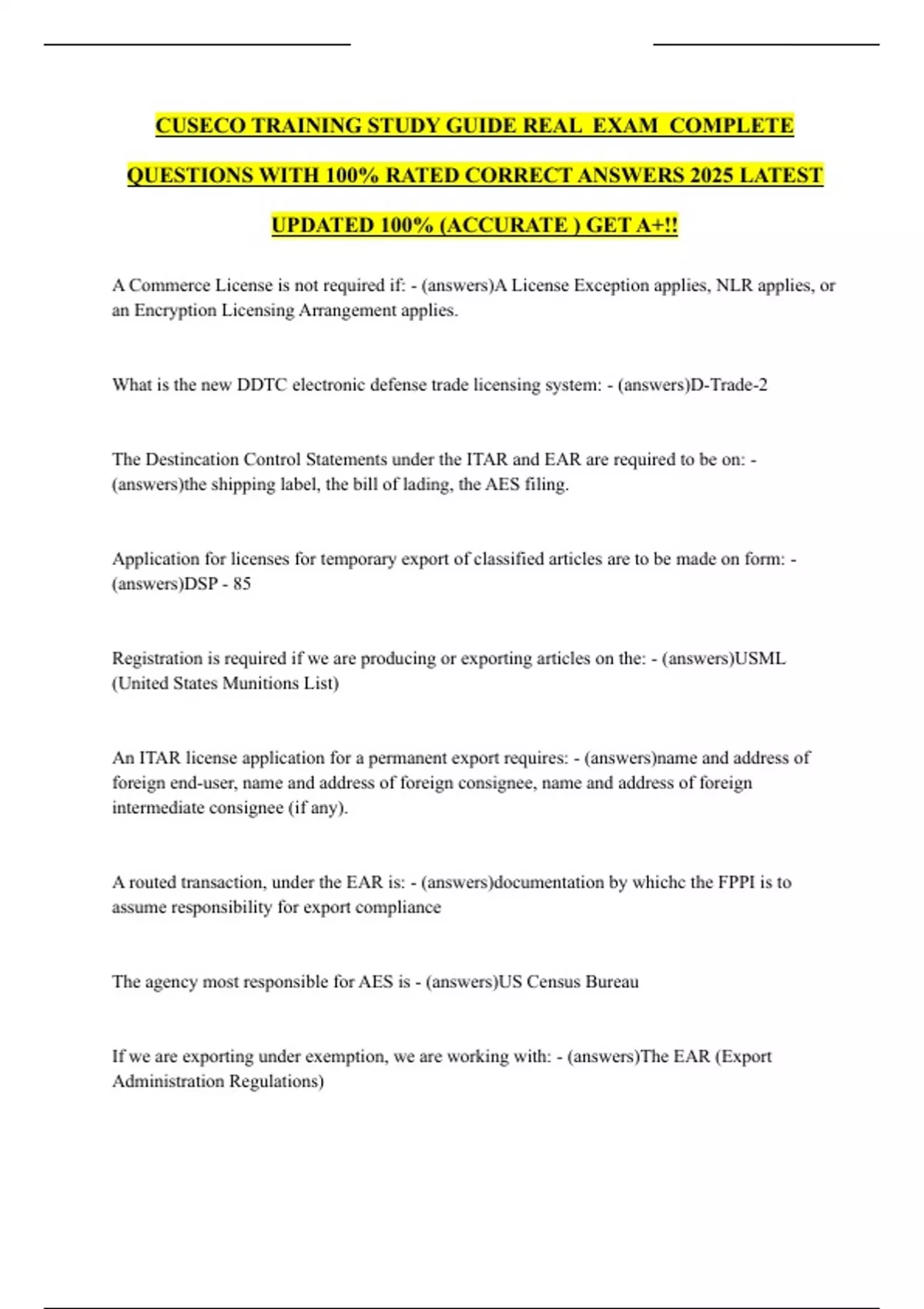 CUSECO TRAINING STUDY GUIDE REAL EXAM COMPLETE QUESTIONS WITH 100% RATED CORRECT ANSWERS 2025 LATEST UPDATED 100% (ACCURATE ) GET A+!!

A Commerce License is not required if: - (answers)A License Exception applies, NLR applies, or an Encryption Licensing Arrangement applies.

What is the new DDTC electronic defense trade licensing system: - (answers)D-Trade-2

The Destincation Control Statements under the ITAR and EAR are required to be on: - (answers)the shipping label, the bill of lading, the AES filing.

Application for licenses for temporary export of classified articles are to be made on form: - (answers)DSP - 85

Registration is required if we are producing or exporting articles on the: - (answers)USML (United States Munitions List)

An ITAR license application for a permanent export requires: - (answers)name and address of foreign end-user, name and address of foreign consignee, name and address of foreign intermediate consignee (if any).

A routed transaction, under the EAR is: - (answers)documentation by whichc the FPPI is to assume responsibility for export compliance

The agency most responsible for AES is - (answers)US Census Bureau

If we are exporting under exemption, we are working with: - (answers)The EAR (Export Administration Regulations)